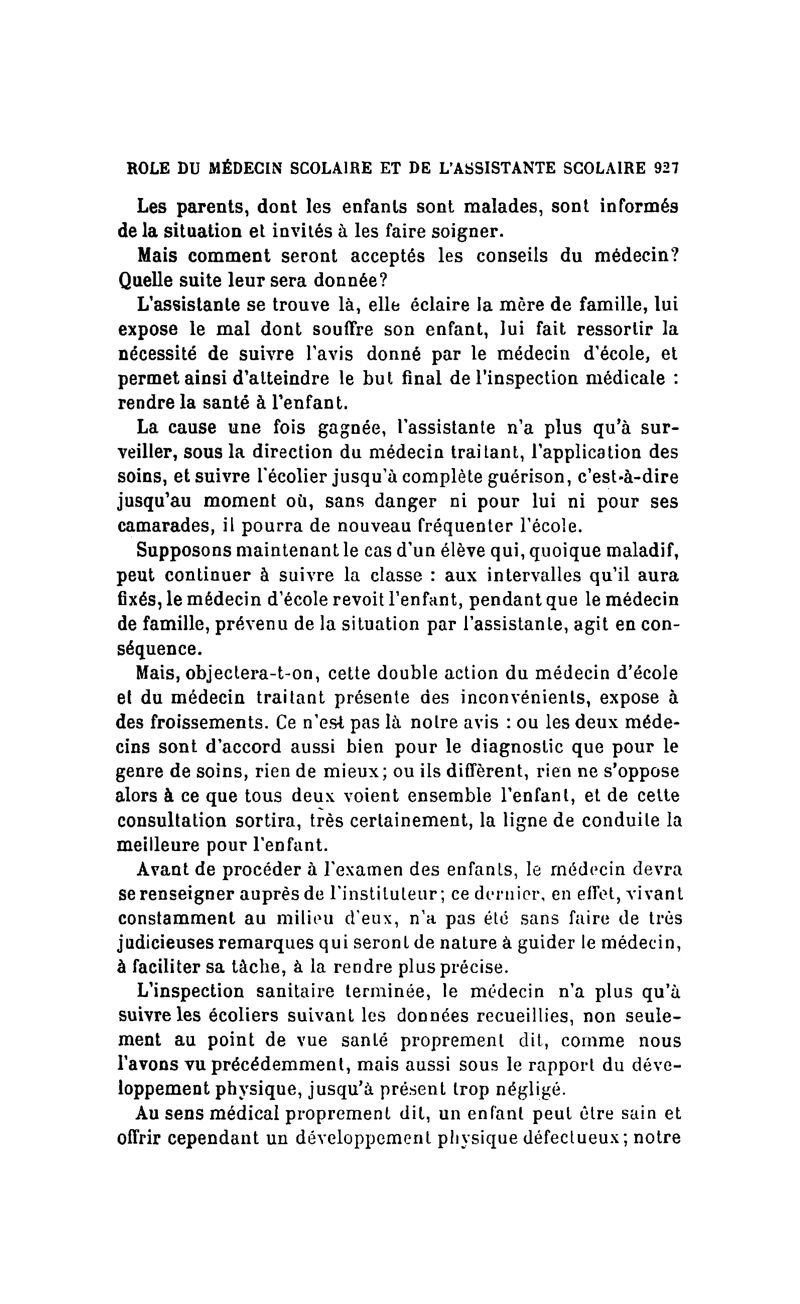 ROLE DU MÉDECIN SCOLAIRE ET DE L'ASSISTANTE SCOLAIRE 927

Les parents, dont les enfants sont malades, sont informés de la situation et invités à les faire soigner.

Mais comment seront acceptés les conseils du médecin? Quelle suite leur sera donnée?

L'assistante se trouve là, elle éclaire la mère de famille, lui expose le mal dont souffre son enfant, lui fait ressortir la nécessité de suivre l'avis donné par le médecin d'école, et permet ainsi d'atteindre le but final de l'inspection médicale : rendre la santé à l'enfant.

La cause une fois gagnée, l'assistante n'a plus qu'à surveiller, sous la direction du médecin traitant, l'application des soins, et suivre l'écolier jusqu'à complète guérison, c'est-à-dire jusqu'au moment où, sans danger ni pour lui ni pour ses camarades, il pourra de nouveau fréquenter l'école.

Supposons maintenant le cas d'un élève qui, quoique maladif, peut continuer à suivre la classe : aux intervalles qu'il aura fixés, le médecin d'école revoit l'enfant, pendant que le médecin de famille, prévenu de la situation par l'assistante, agit en conséquence.

Mais, objectera-t-on, cette double action du médecin d'école et du médecin traitant présente des inconvénients, expose à des froissements. Ce n'est pas là notre avis : ou les deux médecins sont d'accord aussi bien pour le diagnostic que pour le genre de soins, rien de mieux; ou ils diffèrent, rien ne s'oppose alors à ce que tous deux voient ensemble l'enfant, et de cette consultation sortira, très certainement, la ligne de conduite la meilleure pour l'enfant.

Avant de procéder à l'examen des enfants, le médecin devra se renseigner auprès de l'instituteur; ce dernier, en effet, vivant constamment au milieu d'eux, n'a pas été sans faire de très judicieuses remarques qui seront de nature à guider le médecin, à faciliter sa tâche, à la rendre plus précise.

L'inspection sanitaire terminée, le médecin n'a plus qu'à suivre les écoliers suivant les données recueillies, non seulement au point de vue santé proprement dit, comme nous l'avons vu précédemment, mais aussi sous le rapport du développement physique, jusqu'à présent trop négligé.

Au sens médical proprement dit, un enfant peut être sain et offrir cependant un développement physique défectueux; notre